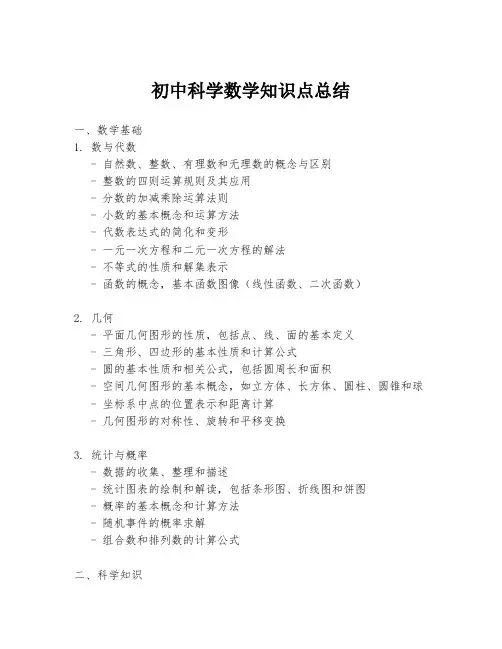 初中科学数学知识点总结

一、数学基础
1. 数与代数
- 自然数、整数、有理数和无理数的概念与区别
- 整数的四则运算规则及其应用
- 分数的加减乘除运算法则
- 小数的基本概念和运算方法
- 代数表达式的简化和变形
- 一元一次方程和二元一次方程的解法
- 不等式的性质和解集表示
- 函数的概念，基本函数图像（线性函数、二次函数）

2. 几何
- 平面几何图形的性质，包括点、线、面的基本定义
- 三角形、四边形的基本性质和计算公式
- 圆的基本性质和相关公式，包括圆周长和面积
- 空间几何图形的基本概念，如立方体、长方体、圆柱、圆锥和球
- 坐标系中点的位置表示和距离计算
- 几何图形的对称性、旋转和平移变换

3. 统计与概率
- 数据的收集、整理和描述
- 统计图表的绘制和解读，包括条形图、折线图和饼图
- 概率的基本概念和计算方法
- 随机事件的概率求解
- 组合数和排列数的计算公式

二、科学知识